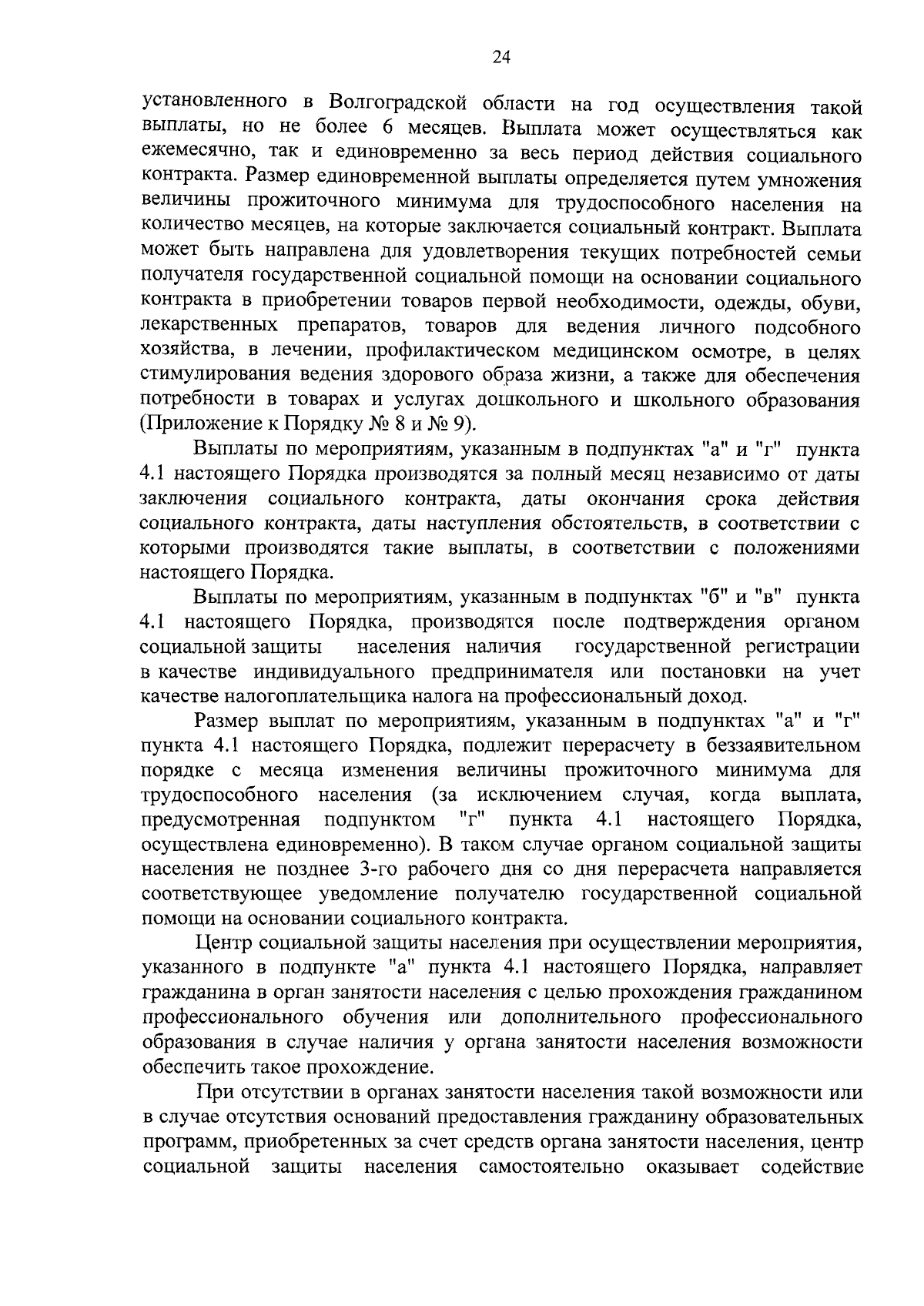 24

установленного в Волгоградской области на год осуществления такой выплаты, но не более 6 месяцев. Выплата может осуществляться как ежемесячно, так и единовременно за весь период действия социального контракта. Размер единовременной выплаты определяется путем умножения величины прожиточного минимума для трудоспособного населения на количество месяцев, на которые заключается социальный контракт. Выплата может быть направлена для удовлетворения текущих потребностей семьи получателя государственной социальной помощи на основании социального контракта в приобретении товаров первой необходимости, одежды, обуви, лекарственных препаратов, товаров для ведения личного подсобного хозяйства, в лечении, профилактическом медицинском осмотре, в целях стимулирования ведения здорового образа жизни, а также для обеспечения потребности в товарах и услугах дошкольного и школьного образования (Приложение к Порядку № 8 и № 9).

Выплаты по мероприятиям, указанным в подпунктах "а" и "г" пункта 4.1 настоящего Порядка производятся за полный месяц независимо от даты заключения социального контракта, даты окончания срока действия социального контракта, даты наступления обстоятельств, в соответствии с которыми производятся такие выплаты, в соответствии с положениями настоящего Порядка.

Выплаты по мероприятиям, указанным в подпунктах "б" и "в" пункта 4.1 настоящего Порядка, производятся после подтверждения органом социальной защиты населения наличия государственной регистрации в качестве индивидуального предпринимателя или постановки на учет качестве налогоплательщика налога на профессиональный доход.

Размер выплат по мероприятиям, указанным в подпунктах "а" и "г" пункта 4.1 настоящего Порядка, подлежит перерасчету в беззаявительном порядке с месяца изменения величины прожиточного минимума для трудоспособного населения (за исключением случая, когда выплата, предусмотренная подпунктом "г" пункта 4.1 настоящего Порядка, осуществлена единовременно). В таком случае органом социальной защиты населения не позднее 3-го рабочего дня со дня перерасчета направляется соответствующее уведомление получателю государственной социальной помощи на основании социального контракта.

Центр социальной защиты населения при осуществлении мероприятия, указанного в подпункте "а" пункта 4.1 настоящего Порядка, направляет гражданина в орган занятости населения с целью прохождения гражданином профессионального обучения или дополнительного профессионального образования в случае наличия у органа занятости населения возможности обеспечить такое прохождение.

При отсутствии в органах занятости населения такой возможности или в случае отсутствия оснований предоставления гражданину образовательных программ, приобретенных за счет средств органа занятости населения, центр социальной защиты населения самостоятельно оказывает содействие